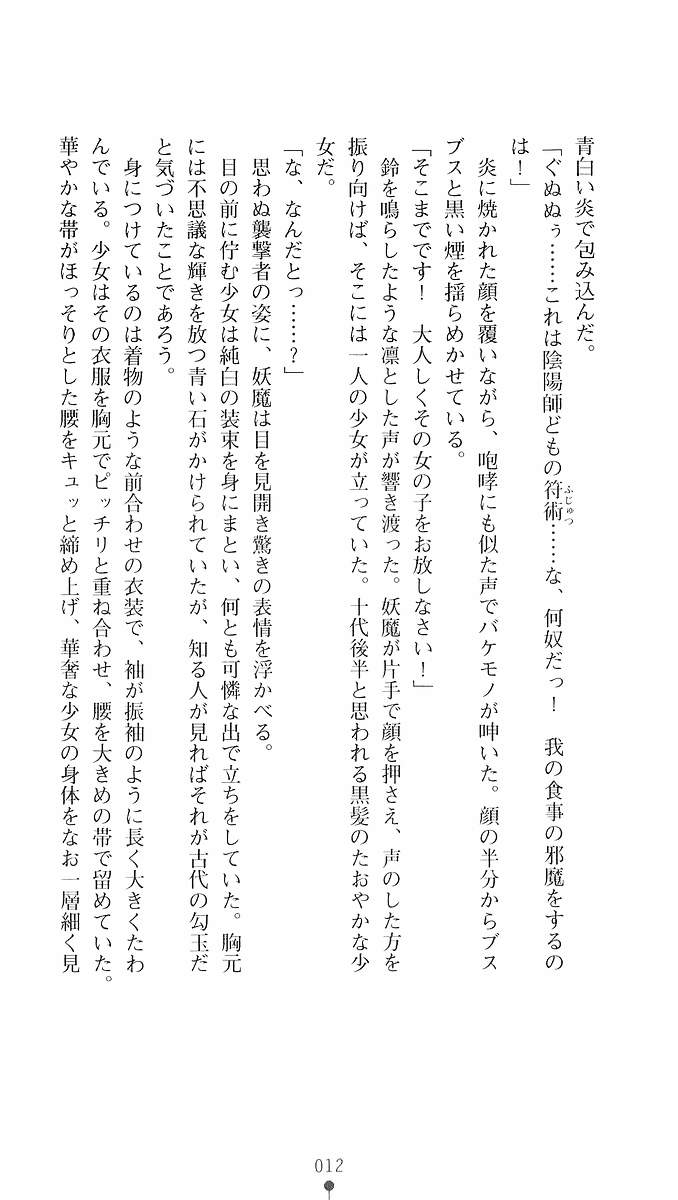 青白い炎で包み込んだ。

「ぐぬぬぅ……これは陰陽師どもの符術……な、何奴だっ！　我の食事の邪魔をするのは！」

炎に焼かれた顔を覆いながら、咆哮にも似た声でバケモノが呻いた。顔の半分からブスブスと黒い煙を揺らめかせている。

「そこまでです！　大人しくその女の子をお放しなさい！」

鈴を鳴らしたような凛とした声が響き渡った。妖魔が片手で顔を押さえ、声のした方を振り向けば、そこには一人の少女が立っていた。十代後半と思われる黒髪のたおやかな少女だ。

「な、なんだとっ……？」

思わぬ襲撃者の姿に、妖魔は目を見開き驚きの表情を浮かべる。

目の前に佇む少女は純白の装束を身にまとい、何とも可憐な出で立ちをしていた。胸元には不思議な輝きを放つ青い石がかけられていたが、知る人が見ればそれが古代の勾玉だと気づいたことであろう。

身につけているのは着物のような前合わせの衣装で、袖が振袖のように長く大きくたわんでいる。少女はその衣服を胸元でピッチリと重ね合わせ、腰を大きめの帯で留めていた。華やかな帯がほっそりとした腰をキュッと締め上げ、華奢な少女の身体をなお一層細く見

012